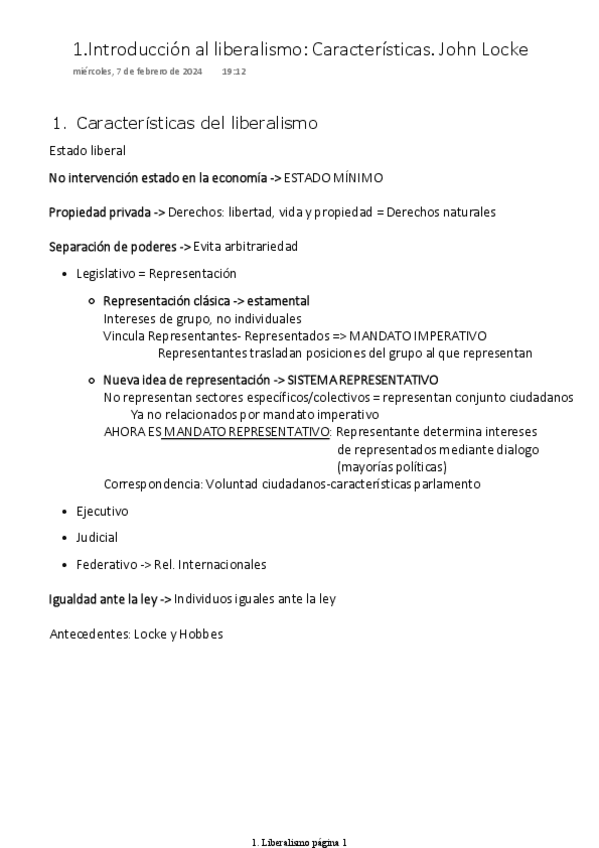 1.Introducción al liberalismo: Características. John Locke
miércoles, 7 de febrero de 2024 19:12

1. Características del liberalismo

Estado liberal

No intervención estado en la economía -> ESTADO MÍNIMO

Propiedad privada -> Derechos: libertad, vida y propiedad = Derechos naturales

Separación de poderes -> Evita arbitrariedad

- Legislativo = Representación
  - Representación clásica -> estamental
    Intereses de grupo, no individuales
    Vincula Representantes- Representados => MANDATO IMPERATIVO
    Representantes trasladan posiciones del grupo al que representan
  - Nueva idea de representación -> SISTEMA REPRESENTATIVO
    No representan sectores específicos/colectivos = representan conjunto ciudadanos
    Ya no relacionados por mandato imperativo
    AHORA ES MANDATO REPRESENTATIVO: Representante determina intereses de representados mediante dialogo (mayorías políticas)
    Correspondencia: Voluntad ciudadanos-características parlamento
- Ejecutivo
- Judicial
- Federativo -> Rel. Internacionales

Igualdad ante la ley -> Individuos iguales ante la ley

Antecedentes: Locke y Hobbes

1. Liberalismo página 1